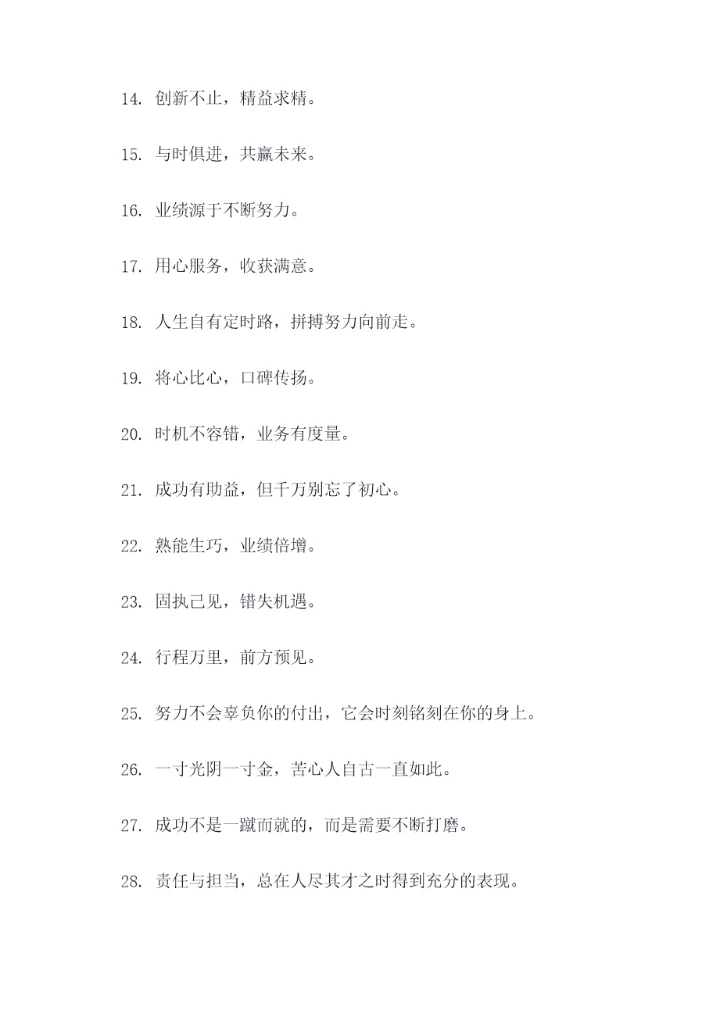 14. 创新不止，精益求精。

15. 与时俱进，共赢未来。

16. 业绩源于不断努力。

17. 用心服务，收获满意。

18. 人生自有定时路，拼搏努力向前走。

19. 将心比心，口碑传扬。

20. 时机不容错，业务有度量。

21. 成功有助益，但千万别忘了初心。

22. 熟能生巧，业绩倍增。

23. 固执己见，错失机遇。

24. 行程万里，前方预见。

25. 努力不会辜负你的付出，它会时刻铭刻在你的身上。

26. 一寸光阴一寸金，苦心人自古一直如此。

27. 成功不是一蹴而就的，而是需要不断打磨。

28. 责任与担当，总在人尽其才之时得到充分的表现。